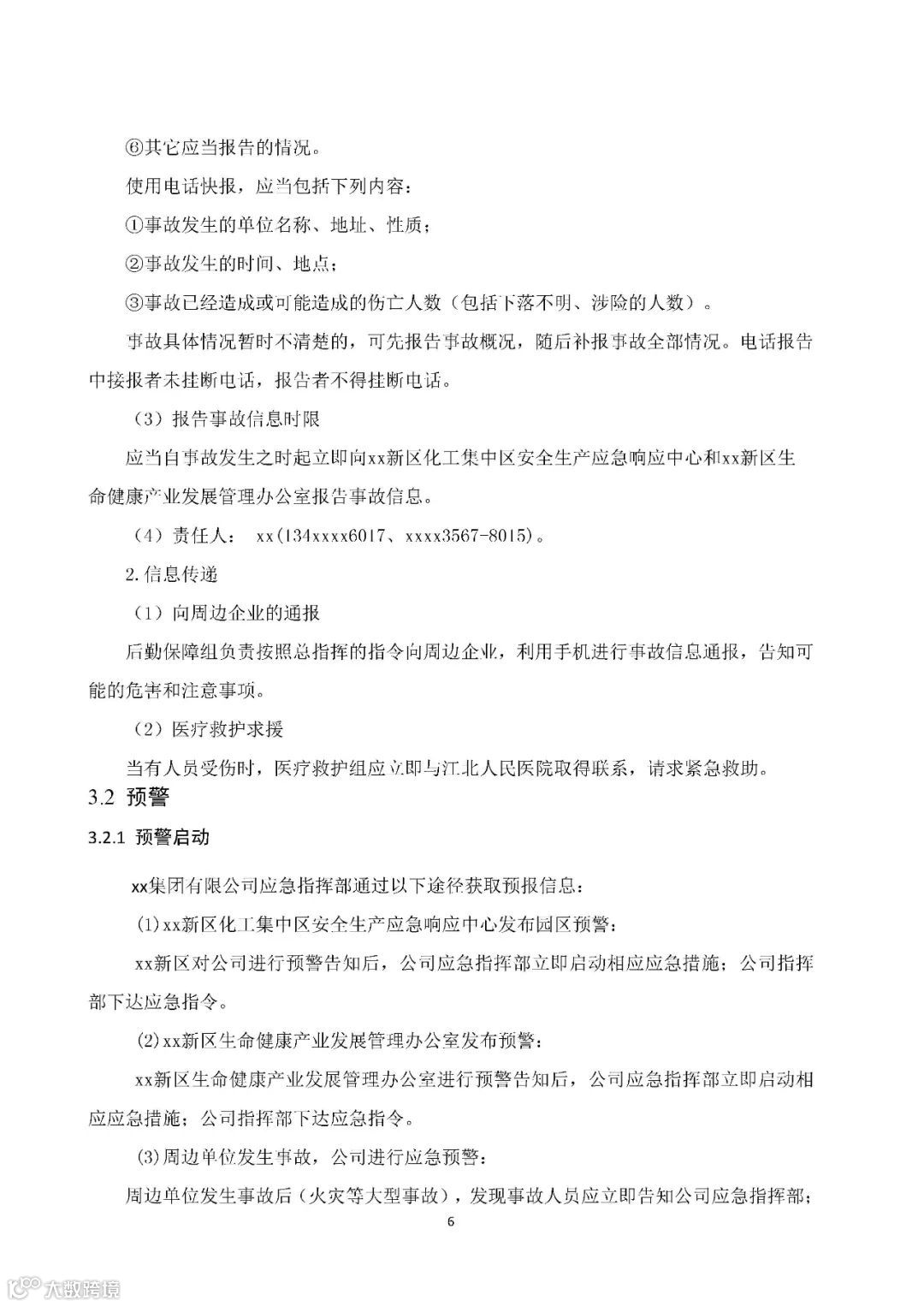 ⑥其它应当报告的情况。

使用电话快报，应当包括下列内容：

①事故发生的单位名称、地址、性质；

②事故发生的时间、地点；

③事故已经造成或可能造成的伤亡人数（包括下落不明、涉险的人数）。

事故具体情况暂时不清楚的，可先报告事故概况，随后补报事故全部情况。电话报告中接报者未挂断电话，报告者不得挂断电话。

（3）报告事故信息时限

应当自事故发生之时起立即向xx新区化工集中区安全生产应急响应中心和xx新区生命健康产业发展管理办公室报告事故信息。

（4）责任人： xx(134xxxx6017、xxxx3567-8015)。

2.信息传递

（1）向周边企业的通报

后勤保障组负责按照总指挥的指令向周边企业，利用手机进行事故信息通报，告知可能的危害和注意事项。

（2）医疗救护求援

当有人员受伤时，医疗救护组应立即与江北人民医院取得联系，请求紧急救助。

3.2 预警

3.2.1 预警启动

xx集团有限公司应急指挥部通过以下途径获取预报信息：

(1)xx新区化工集中区安全生产应急响应中心发布园区预警：

xx新区对公司进行预警告知后，公司应急指挥部立即启动相应应急措施；公司指挥部下达应急指令。

(2)xx新区生命健康产业发展管理办公室发布预警：

xx新区生命健康产业发展管理办公室进行预警告知后，公司应急指挥部立即启动相应应急措施；公司指挥部下达应急指令。

(3)周边单位发生事故，公司进行应急预警：

周边单位发生事故后（火灾等大型事故），发现事故人员应立即告知公司应急指挥部；

6

大数跨境